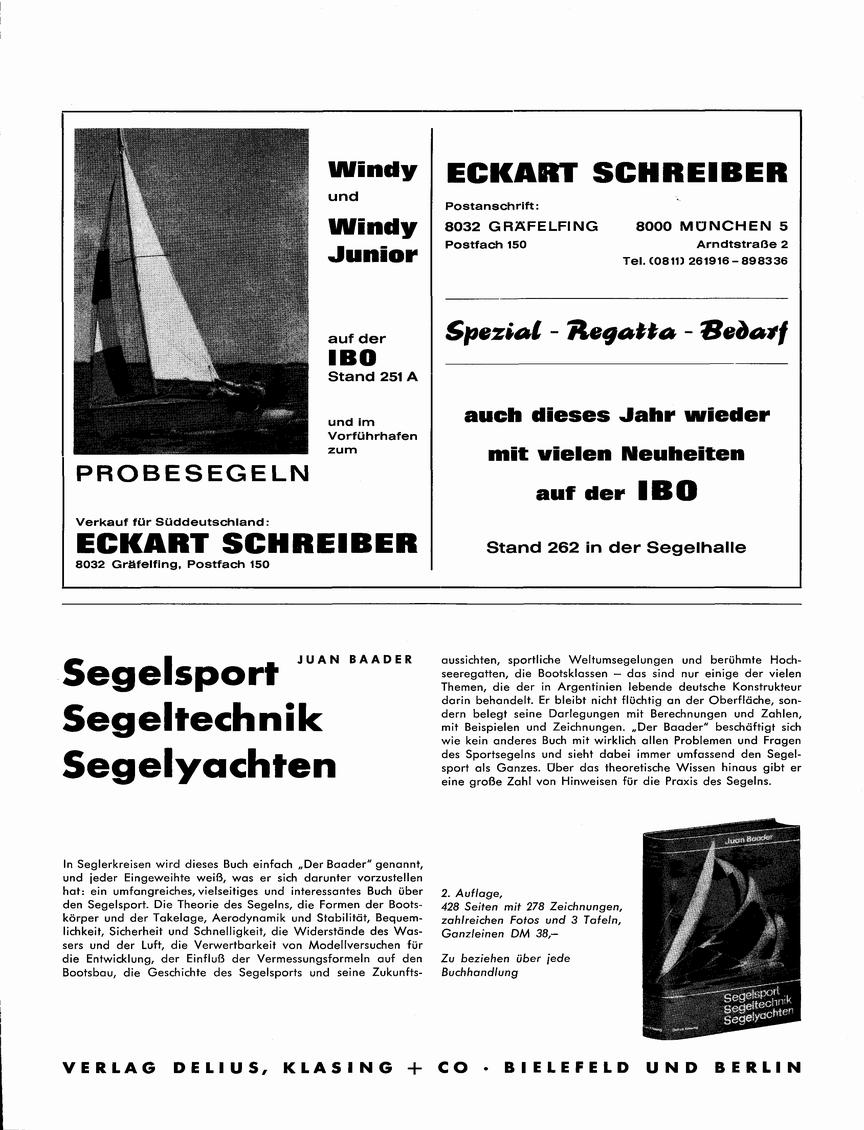 Windy
und
Windy
Junior

auf der
IBO
Stand 251 A

und im
Vorführhafen
zum

PROBESEGELN

Verkauf für Süddeutschland:
ECKART SCHREIBER
8032 Gräfelfing, Postfach 150

ECKART SCHREIBER

Postanschrift:
8032 GRÄFELFING
Postfach 150

8000 MÜNCHEN 5
Arndtstraße 2
Tel. (0811) 261916 – 898336

Spezial - Regatta - Bedarf

auch dieses Jahr wieder
mit vielen Neuheiten
auf der IBO

Stand 262 in der Segelhalle

JUAN BAADER

Segelsport
Segeltechnik
Segelyachten

In Seglerkreisen wird dieses Buch einfach „Der Baader" genannt, und jeder Eingeweihte weiß, was er sich darunter vorzustellen hat: ein umfangreiches, vielseitiges und interessantes Buch über den Segelsport. Die Theorie des Segelns, die Formen der Bootskörper und der Takelage, Aerodynamik und Stabilität, Bequemlichkeit, Sicherheit und Schnelligkeit, die Widerstände des Wassers und der Luft, die Verwertbarkeit von Modellversuchen für die Entwicklung, der Einfluß der Vermessungsformeln auf den Bootsbau, die Geschichte des Segelsports und seine Zukunftsaussichten, sportliche Weltumsegelungen und berühmte Hochseeregatten, die Bootsklassen – das sind nur einige der vielen Themen, die der in Argentinien lebende deutsche Konstrukteur darin behandelt. Er bleibt nicht flüchtig an der Oberfläche, sondern belegt seine Darlegungen mit Berechnungen und Zahlen, mit Beispielen und Zeichnungen. „Der Baader" beschäftigt sich wie kein anderes Buch mit wirklich allen Problemen und Fragen des Sportsegelns und sieht dabei immer umfassend den Segelsport als Ganzes. Über das theoretische Wissen hinaus gibt er eine große Zahl von Hinweisen für die Praxis des Segelns.

2. Auflage,
428 Seiten mit 278 Zeichnungen, zahlreichen Fotos und 3 Tafeln, Ganzleinen DM 38,–

Zu beziehen über jede Buchhandlung

Juan Baader
Segelsport
Segeltechnik
Segelyachten

VERLAG DELIUS, KLASING + CO · BIELEFELD UND BERLIN